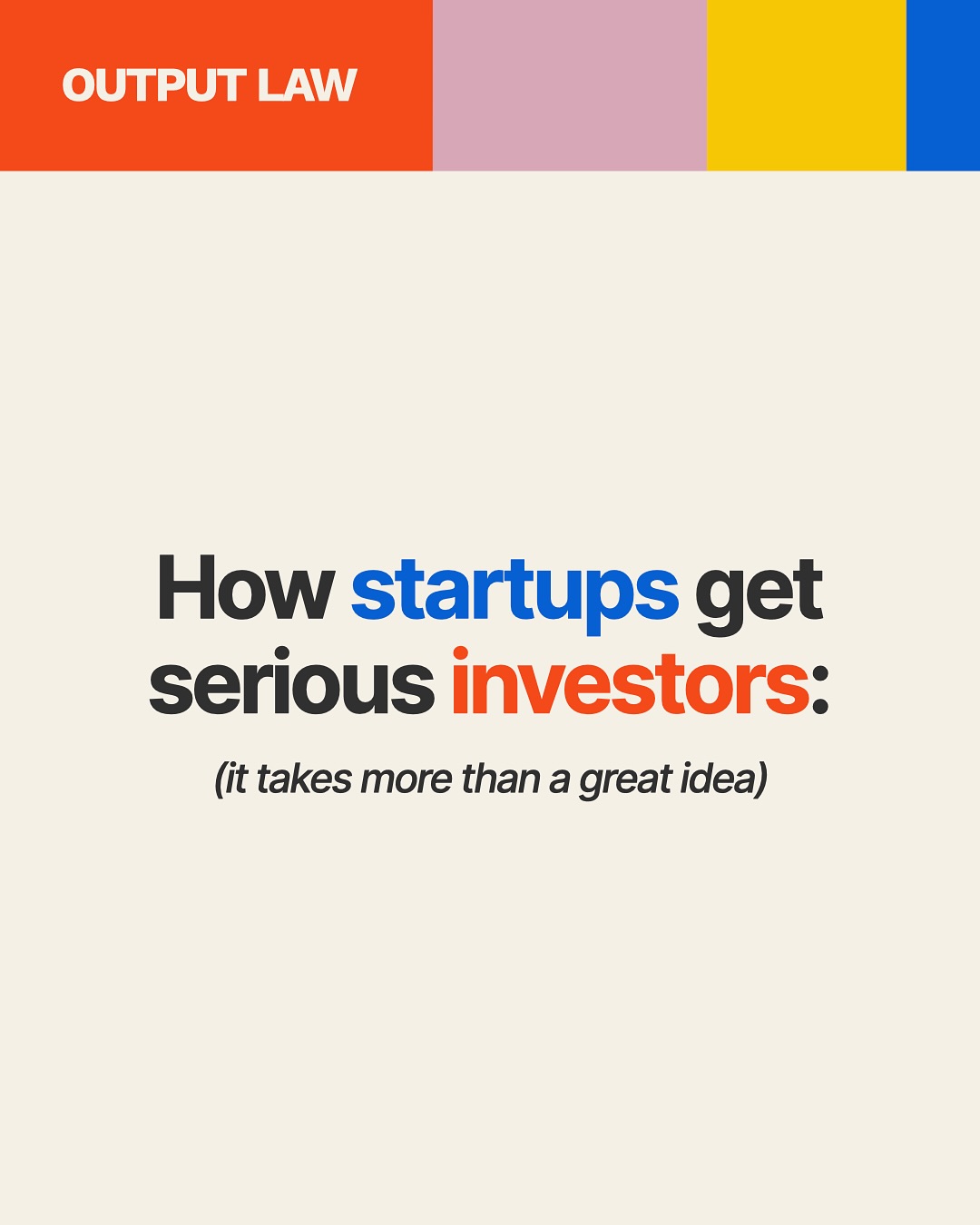 OUTPUT LAW

How startups get serious investors:

(it takes more than a great idea)